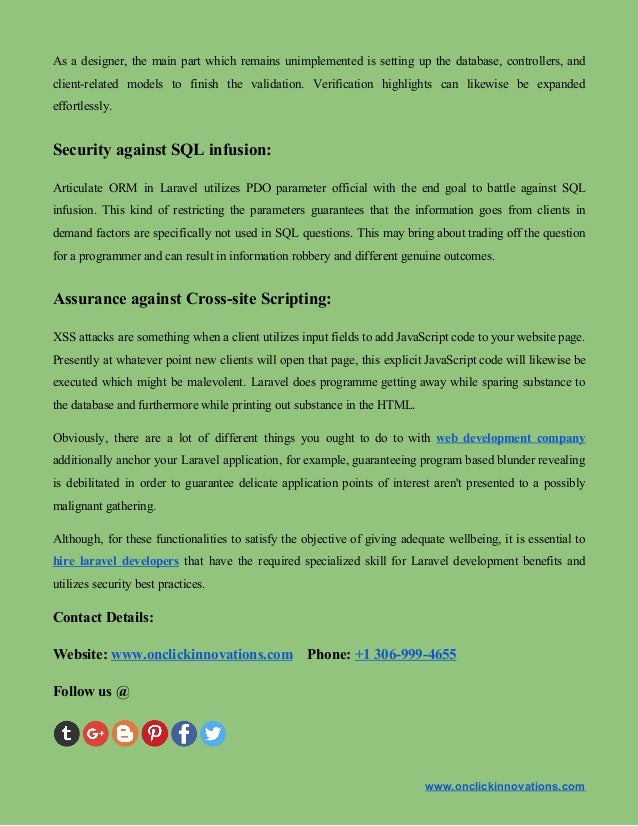 As a designer, the main part which remains unimplemented is setting up the database, controllers, and client-related models to finish the validation. Verification highlights can likewise be expanded effortlessly.

Security against SQL infusion:

Articulate ORM in Laravel utilizes PDO parameter official with the end goal to battle against SQL infusion. This kind of restricting the parameters guarantees that the information goes from clients in demand factors are specifically not used in SQL questions. This may bring about trading off the question for a programmer and can result in information robbery and different genuine outcomes.

Assurance against Cross-site Scripting:

XSS attacks are something when a client utilizes input fields to add JavaScript code to your website page. Presently at whatever point new clients will open that page, this explicit JavaScript code will likewise be executed which might be malevolent. Laravel does programme getting away while sparing substance to the database and furthermore while printing out substance in the HTML.

Obviously, there are a lot of different things you ought to do to with web development company additionally anchor your Laravel application, for example, guaranteeing program based blunder revealing is debilitated in order to guarantee delicate application points of interest aren't presented to a possibly malignant gathering.

Although, for these functionalities to satisfy the objective of giving adequate wellbeing, it is essential to hire laravel developers that have the required specialized skill for Laravel development benefits and utilizes security best practices.

Contact Details:

Website: www.onclickinnovations.com Phone: +1 306-999-4655

Follow us @

www.onclickinnovations.com